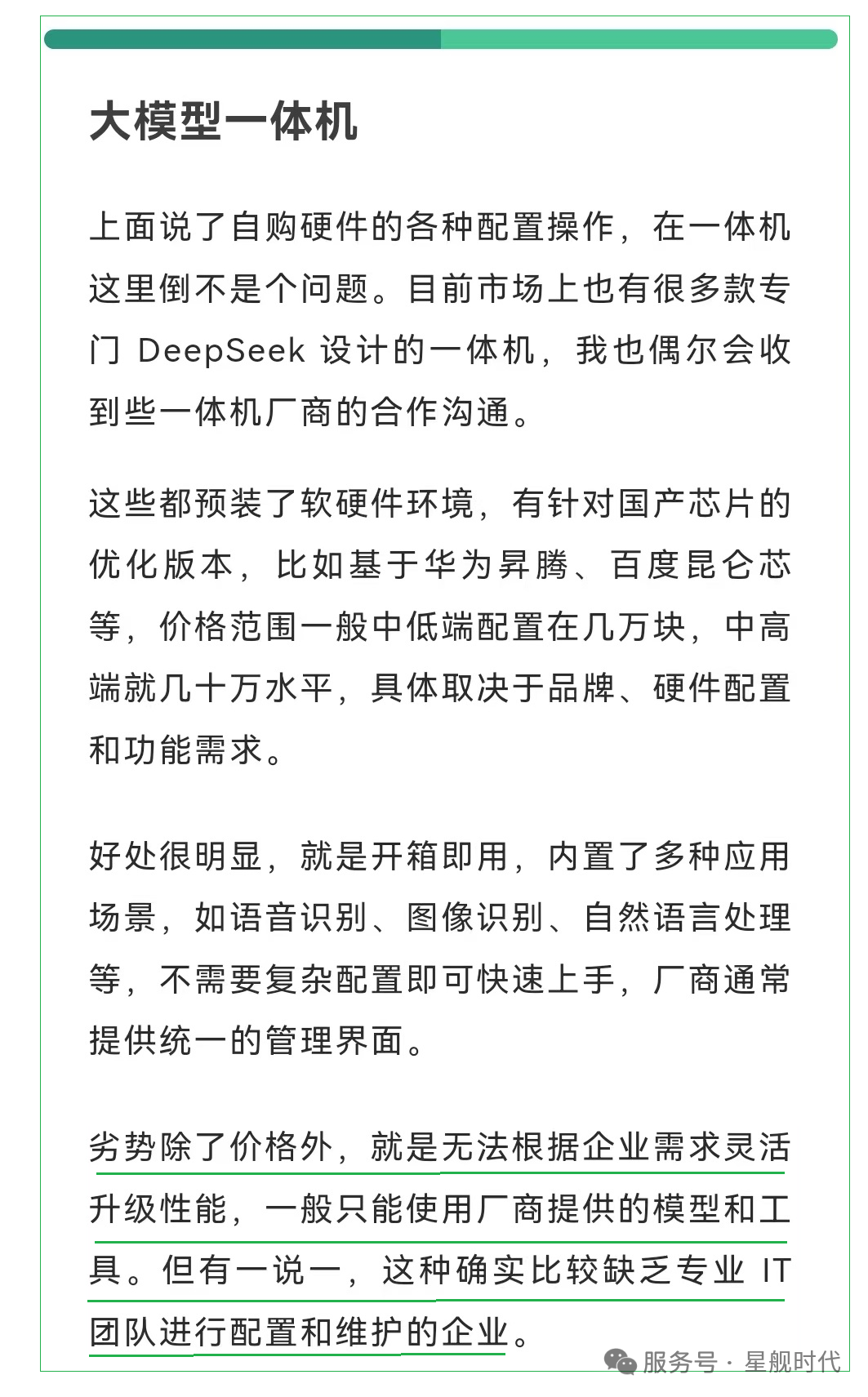 大模型一体机

上面说了自购硬件的各种配置操作，在一体机这里倒不是个问题。目前市场上也有很多款专门 DeepSeek 设计的一体机，我也偶尔会收到些一体机厂商的合作沟通。

这些都预装了软硬件环境，有针对国产芯片的优化版本，比如基于华为昇腾、百度昆仑芯等，价格范围一般中低端配置在几万块，中高端就几十万水平，具体取决于品牌、硬件配置和功能需求。

好处很明显，就是开箱即用，内置了多种应用场景，如语音识别、图像识别、自然语言处理等，不需要复杂配置即可快速上手，厂商通常提供统一的管理界面。

劣势除了价格外，就是无法根据企业需求灵活升级性能，一般只能使用厂商提供的模型和工具。但有一说一，这种确实比较缺乏专业 IT 团队进行配置和维护的企业。

服务号 · 星舰时代